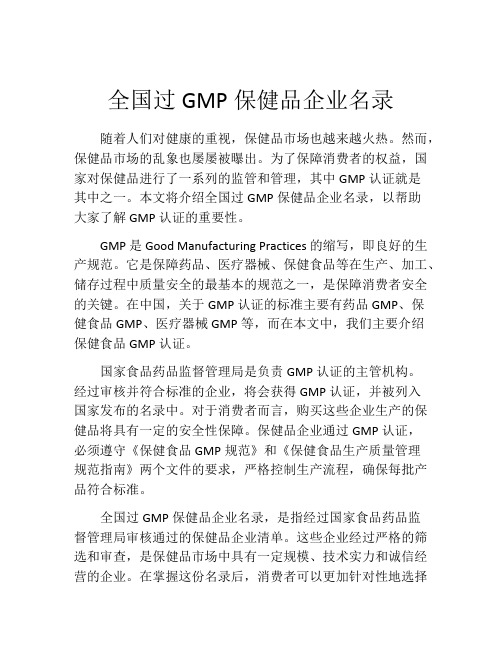 全国过 GMP 保健品企业名录

随着人们对健康的重视，保健品市场也越来越火热。然而，保健品市场的乱象也屡屡被曝出。为了保障消费者的权益，国家对保健品进行了一系列的监管和管理，其中 GMP 认证就是其中之一。本文将介绍全国过 GMP 保健品企业名录，以帮助大家了解 GMP 认证的重要性。

GMP 是 Good Manufacturing Practices 的缩写，即良好的生产规范。它是保障药品、医疗器械、保健食品等在生产、加工、储存过程中质量安全的最基本的规范之一，是保障消费者安全的关键。在中国，关于 GMP 认证的标准主要有药品 GMP、保健食品 GMP、医疗器械 GMP 等，而在本文中，我们主要介绍保健食品 GMP 认证。

国家食品药品监督管理局是负责 GMP 认证的主管机构。经过审核并符合标准的企业，将会获得 GMP 认证，并被列入国家发布的名录中。对于消费者而言，购买这些企业生产的保健品将具有一定的安全性保障。保健品企业通过 GMP 认证，必须遵守《保健食品 GMP 规范》和《保健食品生产质量管理规范指南》两个文件的要求，严格控制生产流程，确保每批产品符合标准。

全国过 GMP 保健品企业名录，是指经过国家食品药品监督管理局审核通过的保健品企业清单。这些企业经过严格的筛选和审查，是保健品市场中具有一定规模、技术实力和诚信经营的企业。在掌握这份名录后，消费者可以更加针对性地选择